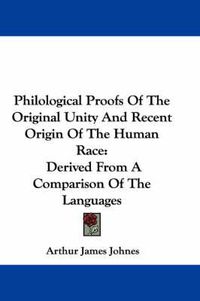 Philological Proofs Of The Original Unity And Recent Origin Of The Human Race:
Derived From A Comparison Of The Languages

Arthur James Johnes